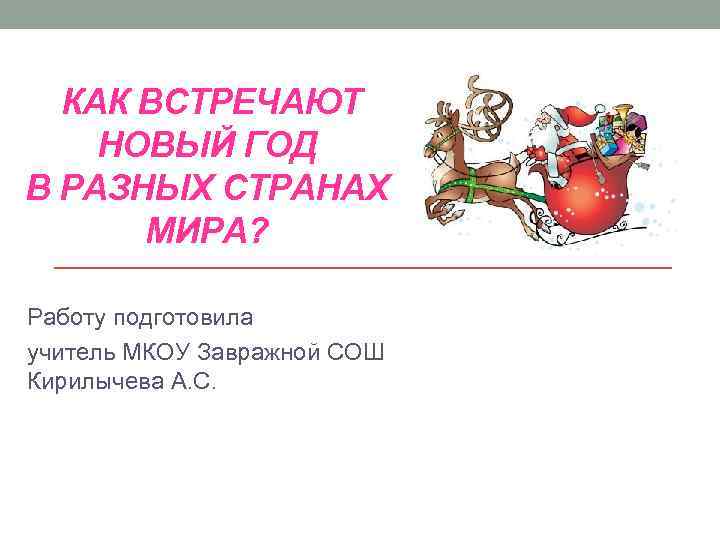 КАК ВСТРЕЧАЮТ НОВЫЙ ГОД В РАЗНЫХ СТРАНАХ МИРА?

Работу подготовила

учитель МКОУ Завражной СОШ Кирилычева А.С.